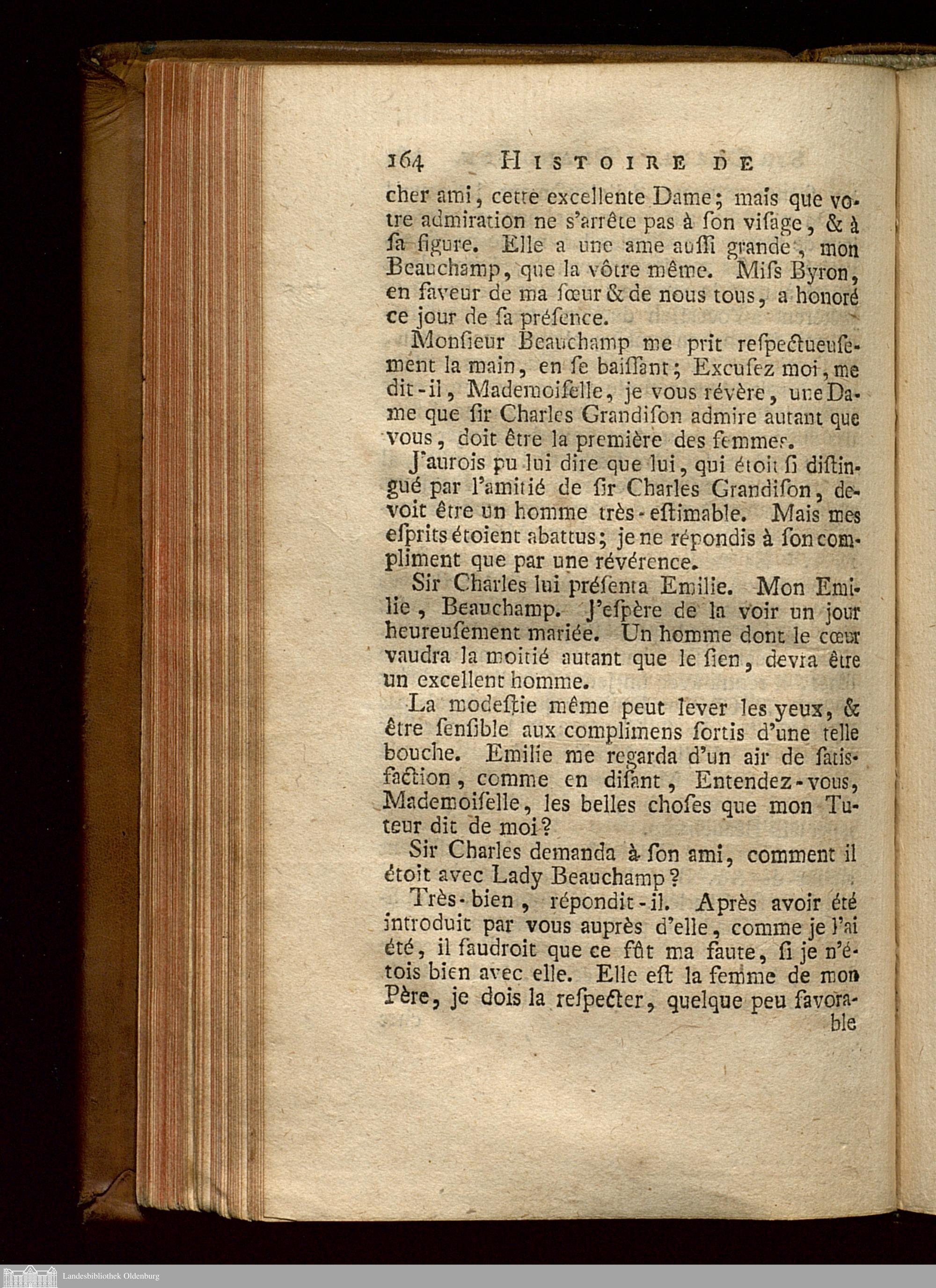 164 HISTOIRE DE

cher ami, cette excellente Dame; mais que votre admiration ne s'arrête pas à ſon viſage, & à ſa figure. Elle a une ame auſſi grande, mon Beauchamp, que la vôtre même. Miſs Byron, en faveur de ma ſœur & de nous tous, a honoré ce jour de ſa préſence.

Monſieur Beauchamp me prit reſpectueuſement la main, en ſe baiſſant; Excuſez moi, me dit-il, Mademoiſelle, je vous révère, une Dame que ſir Charles Grandiſon admire autant que vous, doit être la première des femmes.

J'aurois pu lui dire que lui, qui étoit ſi diſtingué par l'amitié de ſir Charles Grandiſon, devoit être un homme très-eſtimable. Mais mes eſprits étoient abattus; je ne répondis à ſon compliment que par une révérence.

Sir Charles lui préſenta Emilie. Mon Emilie, Beauchamp. J'eſpère de la voir un jour heureuſement mariée. Un homme dont le cœur vaudra la moitié autant que le ſien, devra être un excellent homme.

La modeſtie même peut lever les yeux, & être ſenſible aux complimens ſortis d'une telle bouche. Emilie me regarda d'un air de ſatisfaction, comme en diſant, Entendez-vous, Mademoiſelle, les belles choſes que mon Tuteur dit de moi?

Sir Charles demanda à ſon ami, comment il étoit avec Lady Beauchamp?

Très-bien, répondit-il. Après avoir été introduit par vous auprès d'elle, comme je l'ai été, il faudroit que ce fût ma faute, ſi je n'étois bien avec elle. Elle eſt la femme de mon Père, je dois la reſpecter, quelque peu favorable

Landesbibliothek Oldenburg